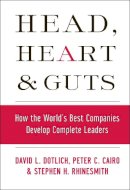 HEAD, HEART & GUTS

How the World's Best Companies Develop Complete Leaders

DAVID L. DOTLICH, PETER C. CAIRO & STEPHEN H. RHINESMITH